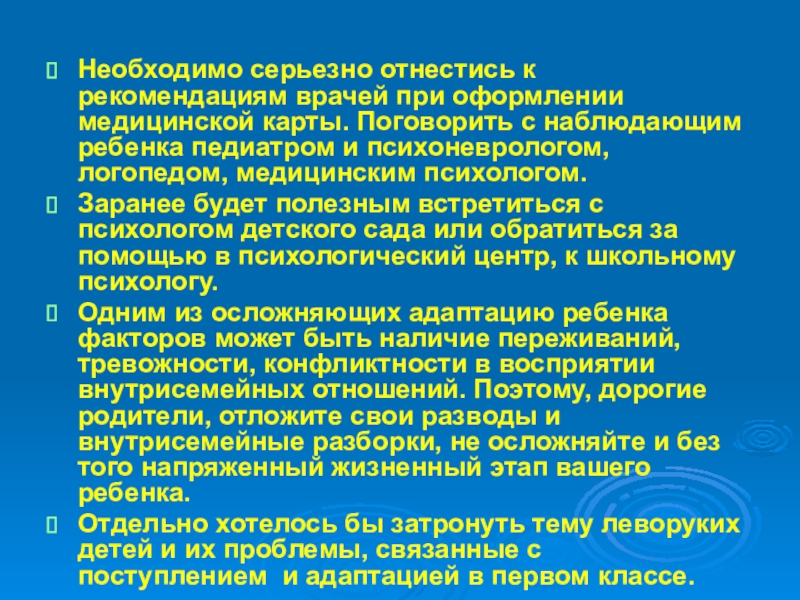 Необходимо серьезно отнестись к рекомендациям врачей при оформлении медицинской карты. Поговорить с наблюдающим ребенка педиатром и психоневрологом, логопедом, медицинским психологом.

Заранее будет полезным встретиться с психологом детского сада или обратиться за помощью в психологический центр, к школьному психологу.

Одним из осложняющих адаптацию ребенка факторов может быть наличие переживаний, тревожности, конфликтности в восприятии внутрисемейных отношений. Поэтому, дорогие родители, отложите свои разводы и внутрисемейные разборки, не осложняйте и без того напряженный жизненный этап вашего ребенка.

Отдельно хотелось бы затронуть тему леворуких детей и их проблемы, связанные с поступлением и адаптацией в первом классе.